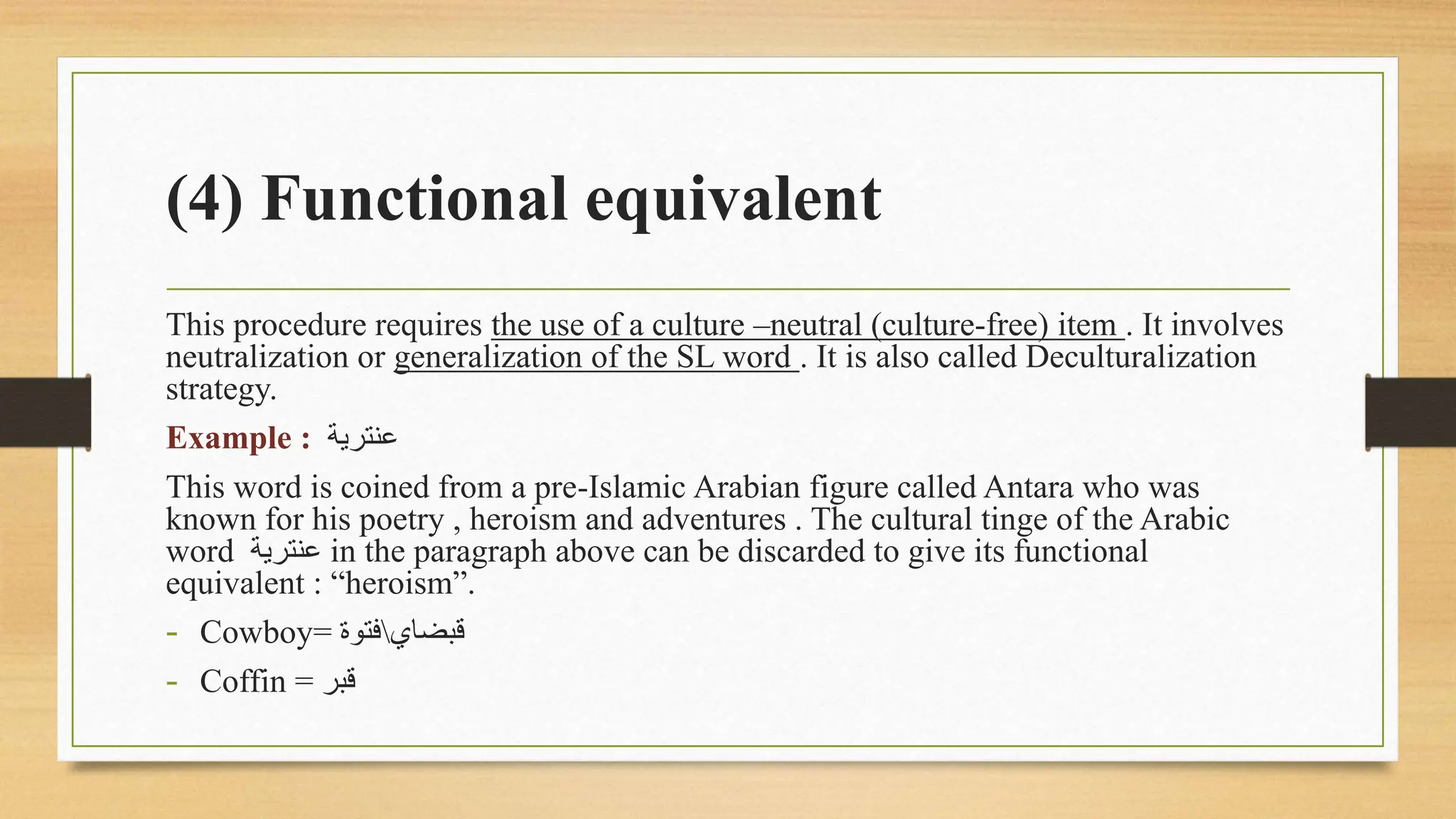 (4) Functional equivalent

This procedure requires the use of a culture –neutral (culture-free) item . It involves neutralization or generalization of the SL word . It is also called Deculturalization strategy.

Example : عنترية

This word is coined from a pre-Islamic Arabian figure called Antara who was known for his poetry , heroism and adventures . The cultural tinge of the Arabic word عنترية in the paragraph above can be discarded to give its functional equivalent : "heroism".

- Cowboy= قبضاي\فتوة
- Coffin = قبر